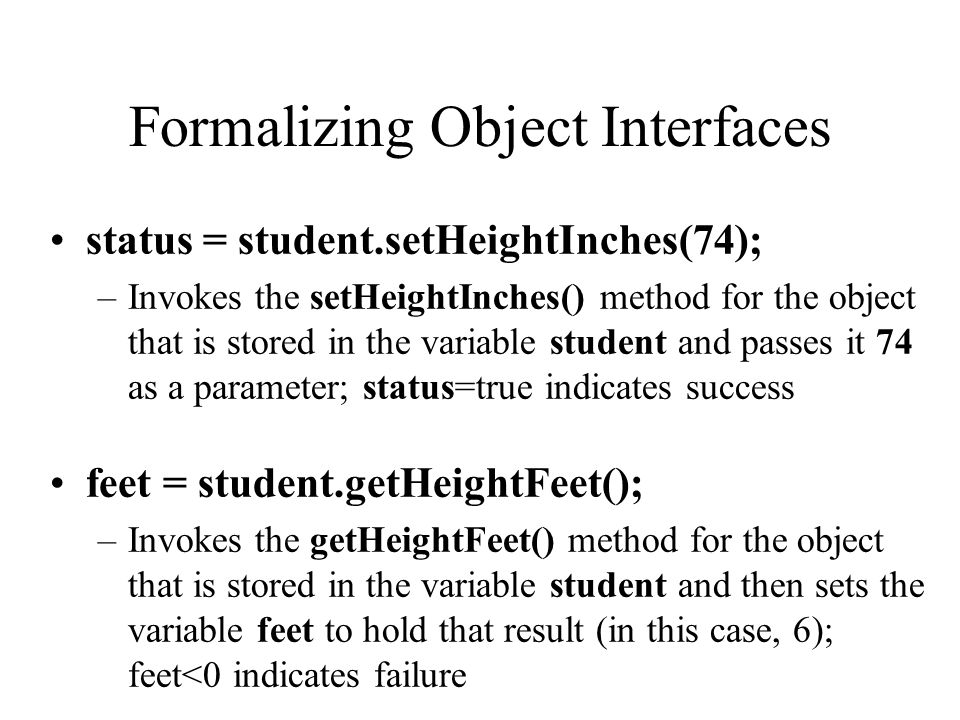 Formalizing Object Interfaces

• status = student.setHeightInches(74);
– Invokes the setHeightInches() method for the object that is stored in the variable student and passes it 74 as a parameter; status=true indicates success

• feet = student.getHeightFeet();
– Invokes the getHeightFeet() method for the object that is stored in the variable student and then sets the variable feet to hold that result (in this case, 6); feet<0 indicates failure